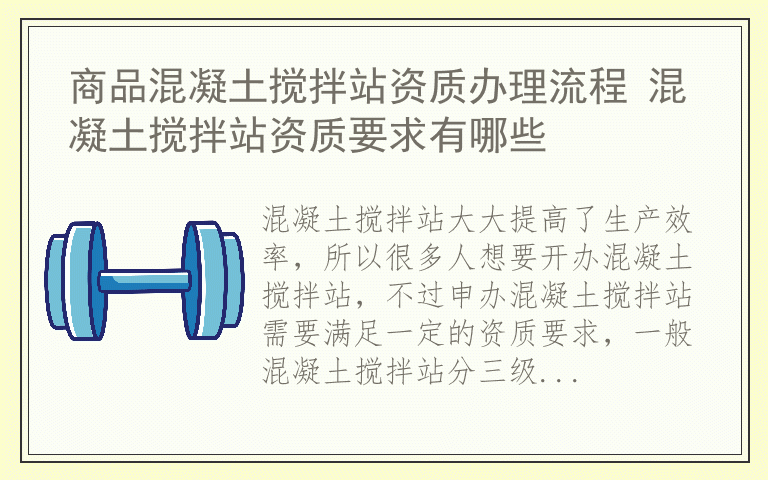 商品混凝土搅拌站资质办理流程 混凝土搅拌站资质要求有哪些

混凝土搅拌站大大提高了生产效率，所以很多人想要开办混凝土搅拌站，不过申办混凝土搅拌站需要满足一定的资质要求，一般混凝土搅拌站分三级...